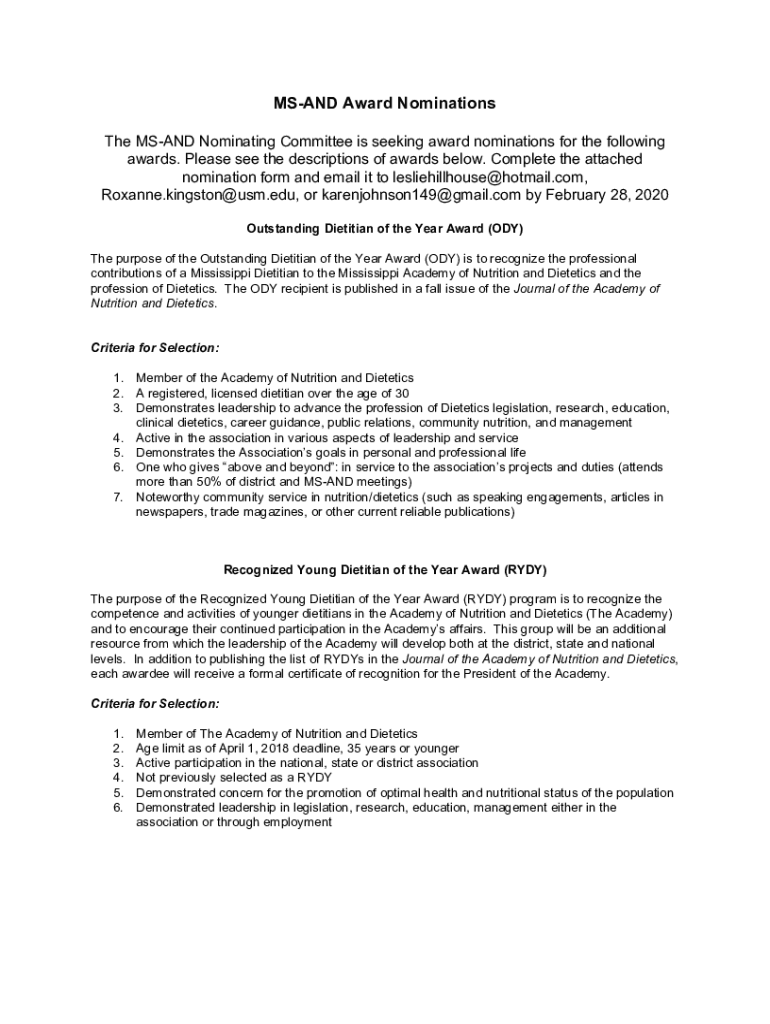 MS-AND Award Nominations

The MS-AND Nominating Committee is seeking award nominations for the following awards. Please see the descriptions of awards below. Complete the attached nomination form and email it to lesliehillhouse@hotmail.com, Roxanne.kingston@usm.edu, or karenjohnson149@gmail.com by February 28, 2020

Outstanding Dietitian of the Year Award (ODY)

The purpose of the Outstanding Dietitian of the Year Award (ODY) is to recognize the professional contributions of a Mississippi Dietitian to the Mississippi Academy of Nutrition and Dietetics and the profession of Dietetics. The ODY recipient is published in a fall issue of the Journal of the Academy of Nutrition and Dietetics.

Criteria for Selection:

1. Member of the Academy of Nutrition and Dietetics
2. A registered, licensed dietitian over the age of 30
3. Demonstrates leadership to advance the profession of Dietetics legislation, research, education, clinical dietetics, career guidance, public relations, community nutrition, and management
4. Active in the association in various aspects of leadership and service
5. Demonstrates the Association's goals in personal and professional life
6. One who gives "above and beyond": in service to the association's projects and duties (attends more than 50% of district and MS-AND meetings)
7. Noteworthy community service in nutrition/dietetics (such as speaking engagements, articles in newspapers, trade magazines, or other current reliable publications)

Recognized Young Dietitian of the Year Award (RYDY)

The purpose of the Recognized Young Dietitian of the Year Award (RYDY) program is to recognize the competence and activities of younger dietitians in the Academy of Nutrition and Dietetics (The Academy) and to encourage their continued participation in the Academy's affairs. This group will be an additional resource from which the leadership of the Academy will develop both at the district, state and national levels. In addition to publishing the list of RYDYs in the Journal of the Academy of Nutrition and Dietetics, each awardee will receive a formal certificate of recognition for the President of the Academy.

Criteria for Selection:

1. Member of The Academy of Nutrition and Dietetics
2. Age limit as of April 1, 2018 deadline, 35 years or younger
3. Active participation in the national, state or district association
4. Not previously selected as a RYDY
5. Demonstrated concern for the promotion of optimal health and nutritional status of the population
6. Demonstrated leadership in legislation, research, education, management either in the association or through employment